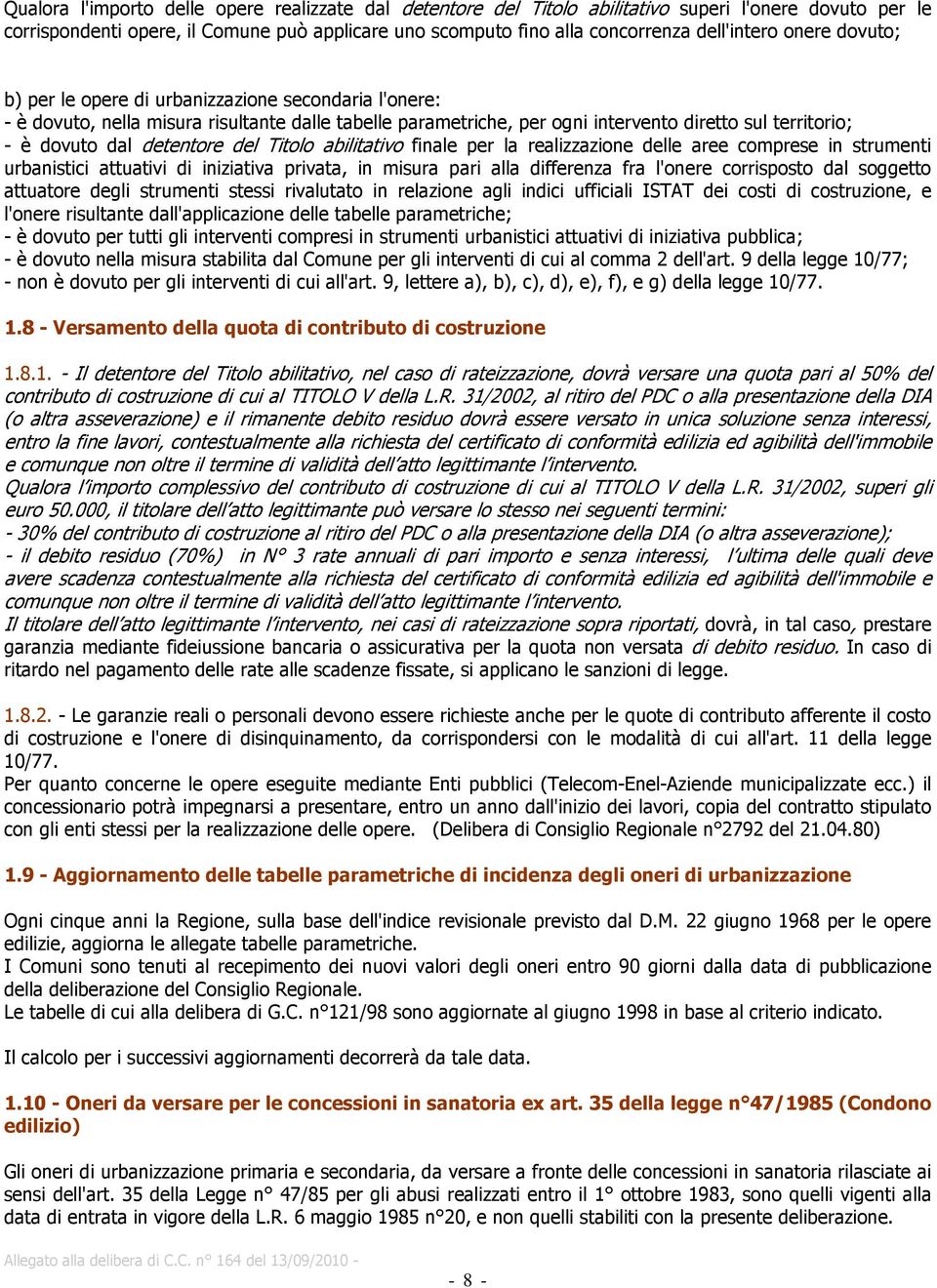 Qualora l'importo delle opere realizzate dal detentore del Titolo abilitativo superi l'onere dovuto per le corrispondenti opere, il Comune può applicare uno scomputo fino alla concorrenza dell'intero onere dovuto;

b) per le opere di urbanizzazione secondaria l'onere:
- è dovuto, nella misura risultante dalle tabelle parametriche, per ogni intervento diretto sul territorio;
- è dovuto dal detentore del Titolo abilitativo finale per la realizzazione delle aree comprese in strumenti urbanistici attuativi di iniziativa privata, in misura pari alla differenza fra l'onere corrisposto dal soggetto attuatore degli strumenti stessi rivalutato in relazione agli indici ufficiali ISTAT dei costi di costruzione, e l'onere risultante dall'applicazione delle tabelle parametriche;
- è dovuto per tutti gli interventi compresi in strumenti urbanistici attuativi di iniziativa pubblica;
- è dovuto nella misura stabilita dal Comune per gli interventi di cui al comma 2 dell'art. 9 della legge 10/77;
- non è dovuto per gli interventi di cui all'art. 9, lettere a), b), c), d), e), f), e g) della legge 10/77.

1.8 - Versamento della quota di contributo di costruzione

1.8.1. - Il detentore del Titolo abilitativo, nel caso di rateizzazione, dovrà versare una quota pari al 50% del contributo di costruzione di cui al TITOLO V della L.R. 31/2002, al ritiro del PDC o alla presentazione della DIA (o altra asseverazione) e il rimanente debito residuo dovrà essere versato in unica soluzione senza interessi, entro la fine lavori, contestualmente alla richiesta del certificato di conformità edilizia ed agibilità dell'immobile e comunque non oltre il termine di validità dell'atto legittimante l'intervento.
Qualora l'importo complessivo del contributo di costruzione di cui al TITOLO V della L.R. 31/2002, superi gli euro 50.000, il titolare dell'atto legittimante può versare lo stesso nei seguenti termini:
- 30% del contributo di costruzione al ritiro del PDC o alla presentazione della DIA (o altra asseverazione);
- il debito residuo (70%) in N° 3 rate annuali di pari importo e senza interessi, l'ultima delle quali deve avere scadenza contestualmente alla richiesta del certificato di conformità edilizia ed agibilità dell'immobile e comunque non oltre il termine di validità dell'atto legittimante l'intervento.
Il titolare dell'atto legittimante l'intervento, nei casi di rateizzazione sopra riportati, dovrà, in tal caso, prestare garanzia mediante fideiussione bancaria o assicurativa per la quota non versata di debito residuo. In caso di ritardo nel pagamento delle rate alle scadenze fissate, si applicano le sanzioni di legge.

1.8.2. - Le garanzie reali o personali devono essere richieste anche per le quote di contributo afferente il costo di costruzione e l'onere di disinquinamento, da corrispondersi con le modalità di cui all'art. 11 della legge 10/77.
Per quanto concerne le opere eseguite mediante Enti pubblici (Telecom-Enel-Aziende municipalizzate ecc.) il concessionario potrà impegnarsi a presentare, entro un anno dall'inizio dei lavori, copia del contratto stipulato con gli enti stessi per la realizzazione delle opere. (Delibera di Consiglio Regionale n°2792 del 21.04.80)

1.9 - Aggiornamento delle tabelle parametriche di incidenza degli oneri di urbanizzazione

Ogni cinque anni la Regione, sulla base dell'indice revisionale previsto dal D.M. 22 giugno 1968 per le opere edilizie, aggiorna le allegate tabelle parametriche.
I Comuni sono tenuti al recepimento dei nuovi valori degli oneri entro 90 giorni dalla data di pubblicazione della deliberazione del Consiglio Regionale.
Le tabelle di cui alla delibera di G.C. n°121/98 sono aggiornate al giugno 1998 in base al criterio indicato.

Il calcolo per i successivi aggiornamenti decorrerà da tale data.

1.10 - Oneri da versare per le concessioni in sanatoria ex art. 35 della legge n°47/1985 (Condono edilizio)

Gli oneri di urbanizzazione primaria e secondaria, da versare a fronte delle concessioni in sanatoria rilasciate ai sensi dell'art. 35 della Legge n° 47/85 per gli abusi realizzati entro il 1° ottobre 1983, sono quelli vigenti alla data di entrata in vigore della L.R. 6 maggio 1985 n°20, e non quelli stabiliti con la presente deliberazione.

Allegato alla delibera di C.C. n° 164 del 13/09/2010 -

- 8 -